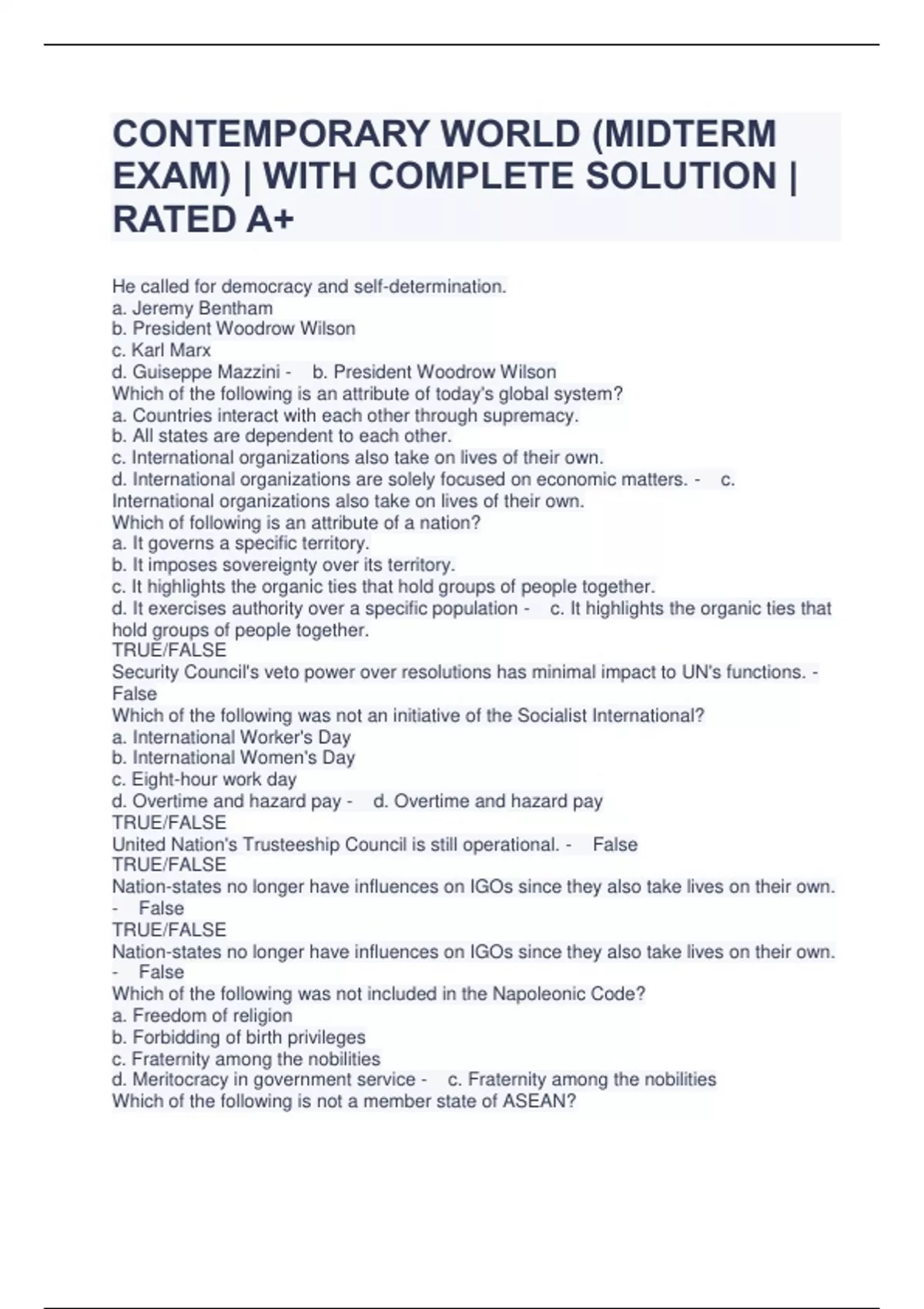 CONTEMPORARY WORLD (MIDTERM EXAM) | WITH COMPLETE SOLUTION | RATED A+

He called for democracy and self-determination.
a. Jeremy Bentham
b. President Woodrow Wilson
c. Karl Marx
d. Guiseppe Mazzini - b. President Woodrow Wilson
Which of the following is an attribute of today's global system?
a. Countries interact with each other through supremacy.
b. All states are dependent to each other.
c. International organizations also take on lives of their own.
d. International organizations are solely focused on economic matters. - c. International organizations also take on lives of their own.
Which of following is an attribute of a nation?
a. It governs a specific territory.
b. It imposes sovereignty over its territory.
c. It highlights the organic ties that hold groups of people together.
d. It exercises authority over a specific population - c. It highlights the organic ties that hold groups of people together.
TRUE/FALSE
Security Council's veto power over resolutions has minimal impact to UN's functions. - False
Which of the following was not an initiative of the Socialist International?
a. International Worker's Day
b. International Women's Day
c. Eight-hour work day
d. Overtime and hazard pay - d. Overtime and hazard pay
TRUE/FALSE
United Nation's Trusteeship Council is still operational. - False
TRUE/FALSE
Nation-states no longer have influences on IGOs since they also take lives on their own. - False
TRUE/FALSE
Nation-states no longer have influences on IGOs since they also take lives on their own. - False
Which of the following was not included in the Napoleonic Code?
a. Freedom of religion
b. Forbidding of birth privileges
c. Fraternity among the nobilities
d. Meritocracy in government service - c. Fraternity among the nobilities
Which of the following is not a member state of ASEAN?